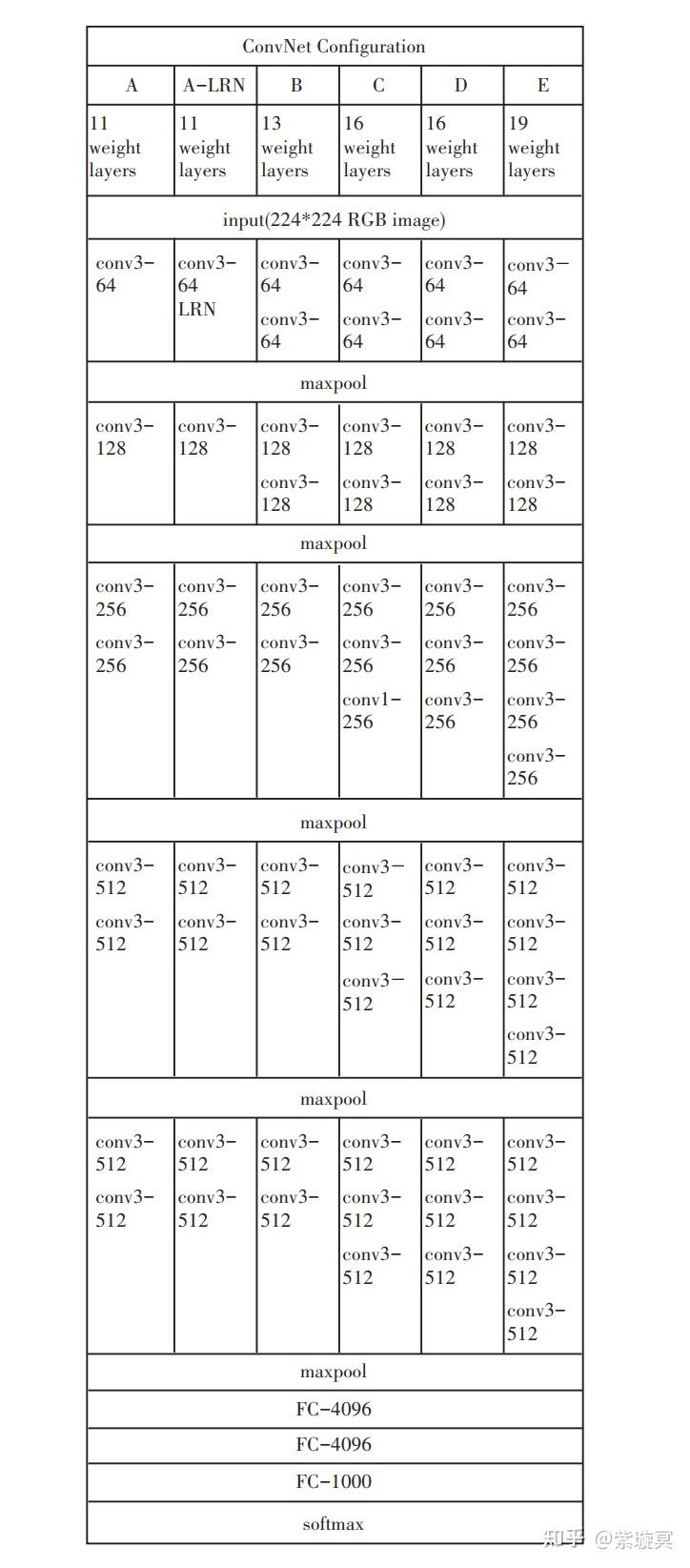 | ConvNet Configuration | | | | | |
|---|---|---|---|---|---|
| A | A-LRN | B | C | D | E |
| 11 weight layers | 11 weight layers | 13 weight layers | 16 weight layers | 16 weight layers | 19 weight layers |
| input(224*224 RGB image) | | | | | |
| conv3-64 | conv3-64 LRN | conv3-64 conv3-64 | conv3-64 conv3-64 | conv3-64 conv3-64 | conv3-64 conv3-64 |
| maxpool | | | | | |
| conv3-128 | conv3-128 | conv3-128 conv3-128 | conv3-128 conv3-128 | conv3-128 conv3-128 | conv3-128 conv3-128 |
| maxpool | | | | | |
| conv3-256 conv3-256 | conv3-256 conv3-256 | conv3-256 conv3-256 | conv3-256 conv3-256 conv1-256 | conv3-256 conv3-256 conv3-256 | conv3-256 conv3-256 conv3-256 conv3-256 |
| maxpool | | | | | |
| conv3-512 conv3-512 | conv3-512 conv3-512 | conv3-512 conv3-512 | conv3-512 conv3-512 conv3-512 | conv3-512 conv3-512 conv3-512 | conv3-512 conv3-512 conv3-512 conv3-512 |
| maxpool | | | | | |
| conv3-512 conv3-512 | conv3-512 conv3-512 | conv3-512 conv3-512 | conv3-512 conv3-512 conv3-512 | conv3-512 conv3-512 conv3-512 | conv3-512 conv3-512 conv3-512 conv3-512 |
| maxpool | | | | | |
| FC-4096 | | | | | |
| FC-4096 | | | | | |
| FC-1000 | | | | | |
| softmax | | | | | |

知乎 @紫璇冥